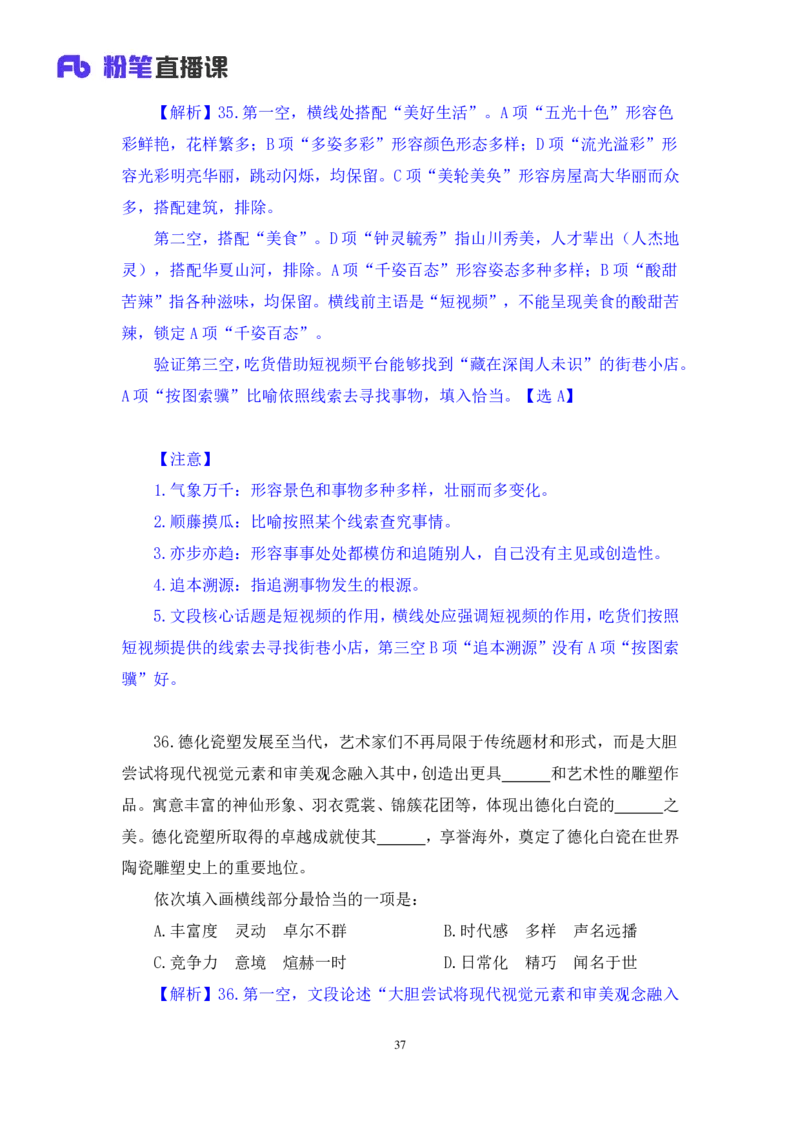 Fb 粉笔直播课

【解析】35.第一空，横线处搭配“美好生活”。A项“五光十色”形容色彩鲜艳，花样繁多；B项“多姿多彩”形容颜色形态多样；D项“流光溢彩”形容光彩明亮华丽，跳动闪烁，均保留。C项“美轮美奂”形容房屋高大华丽而众多，搭配建筑，排除。

第二空，搭配“美食”。D项“钟灵毓秀”指山川秀美，人才辈出（人杰地灵），搭配华夏山河，排除。A项“千姿百态”形容姿态多种多样；B项“酸甜苦辣”指各种滋味，均保留。横线前主语是“短视频”，不能呈现美食的酸甜苦辣，锁定A项“千姿百态”。

验证第三空，吃货借助短视频平台能够找到“藏在深闺人未识”的街巷小店。A项“按图索骥”比喻依照线索去寻找事物，填入恰当。【选A】

【注意】
1.气象万千：形容景色和事物多种多样，壮丽而多变化。
2.顺藤摸瓜：比喻按照某个线索查究事情。
3.亦步亦趋：形容事事处处都模仿和追随别人，自己没有主见或创造性。
4.追本溯源：指追溯事物发生的根源。
5.文段核心话题是短视频的作用，横线处应强调短视频的作用，吃货们按照短视频提供的线索去寻找街巷小店，第三空B项“追本溯源”没有A项“按图索骥”好。

36.德化瓷塑发展至当代，艺术家们不再局限于传统题材和形式，而是大胆尝试将现代视觉元素和审美观念融入其中，创造出更具______和艺术性的雕塑作品。寓意丰富的神仙形象、羽衣霓裳、锦簇花团等，体现出德化白瓷的______之美。德化瓷塑所取得的卓越成就使其______，享誉海外，奠定了德化白瓷在世界陶瓷雕塑史上的重要地位。

依次填入画横线部分最恰当的一项是：

A.丰富度　灵动　卓尔不群　　B.时代感　多样　声名远播
C.竞争力　意境　煊赫一时　　D.日常化　精巧　闻名于世

【解析】36.第一空，文段论述“大胆尝试将现代视觉元素和审美观念融入

37